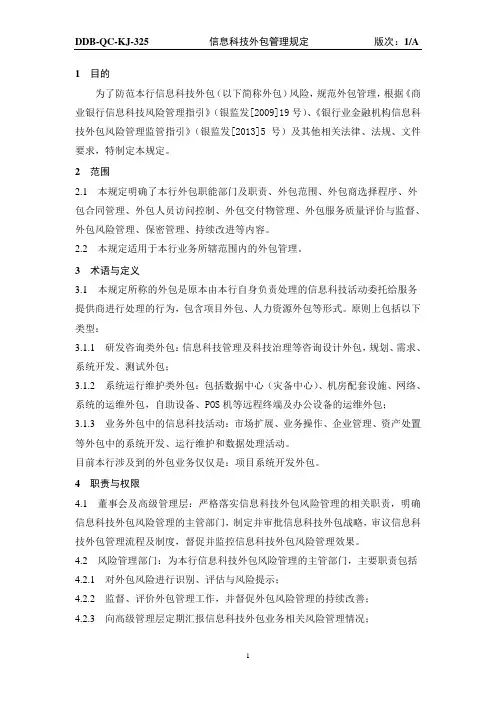 DDB-QC-KJ-325 信息科技外包管理规定 版次：1/A

1 目的

为了防范本行信息科技外包（以下简称外包）风险，规范外包管理，根据《商业银行信息科技风险管理指引》（银监发[2009]19 号）、《银行业金融机构信息科技外包风险管理监管指引》（银监发[2013]5 号）及其他相关法律、法规、文件要求，特制定本规定。

2 范围

2.1 本规定明确了本行外包职能部门及职责、外包范围、外包商选择程序、外包合同管理、外包人员访问控制、外包交付物管理、外包服务质量评价与监督、外包风险管理、保密管理、持续改进等内容。

2.2 本规定适用于本行业务所辖范围内的外包管理。

3 术语与定义

3.1 本规定所称的外包是原本由本行自身负责处理的信息科技活动委托给服务提供商进行处理的行为，包含项目外包、人力资源外包等形式。原则上包括以下类型：

3.1.1 研发咨询类外包：信息科技管理及科技治理等咨询设计外包，规划、需求、系统开发、测试外包；

3.1.2 系统运行维护类外包：包括数据中心（灾备中心）、机房配套设施、网络、系统的运维外包，自助设备、POS 机等远程终端及办公设备的运维外包；

3.1.3 业务外包中的信息科技活动：市场扩展、业务操作、企业管理、资产处置等外包中的系统开发、运行维护和数据处理活动。

目前本行涉及到的外包业务仅仅是：项目系统开发外包。

4 职责与权限

4.1 董事会及高级管理层：严格落实信息科技外包风险管理的相关职责，明确信息科技外包风险管理的主管部门，制定并审批信息科技外包战略，审议信息科技外包管理流程及制度，督促并监控信息科技外包风险管理效果。

4.2 风险管理部门：为本行信息科技外包风险管理的主管部门，主要职责包括

4.2.1 对外包风险进行识别、评估与风险提示；

4.2.2 监督、评价外包管理工作，并督促外包风险管理的持续改善；

4.2.3 向高级管理层定期汇报信息科技外包业务相关风险管理情况；

1